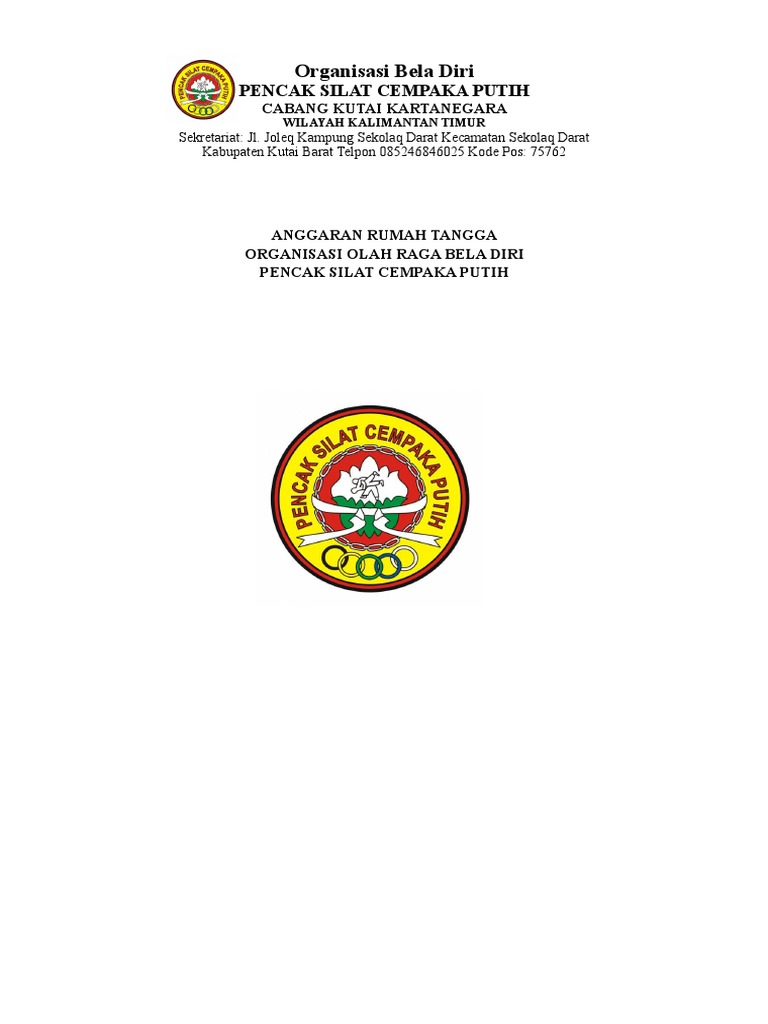 Organisasi Bela Diri
PENCAK SILAT CEMPAKA PUTIH
CABANG KUTAI KARTANEGARA
WILAYAH KALIMANTAN TIMUR
Sekretariat: Jl. Joleq Kampung Sekolaq Darat Kecamatan Sekolaq Darat
Kabupaten Kutai Barat Telpon 085246846025 Kode Pos: 75762

ANGGARAN RUMAH TANGGA
ORGANISASI OLAH RAGA BELA DIRI
PENCAK SILAT CEMPAKA PUTIH

PENCAK SILAT CEMPAKA PUTIH